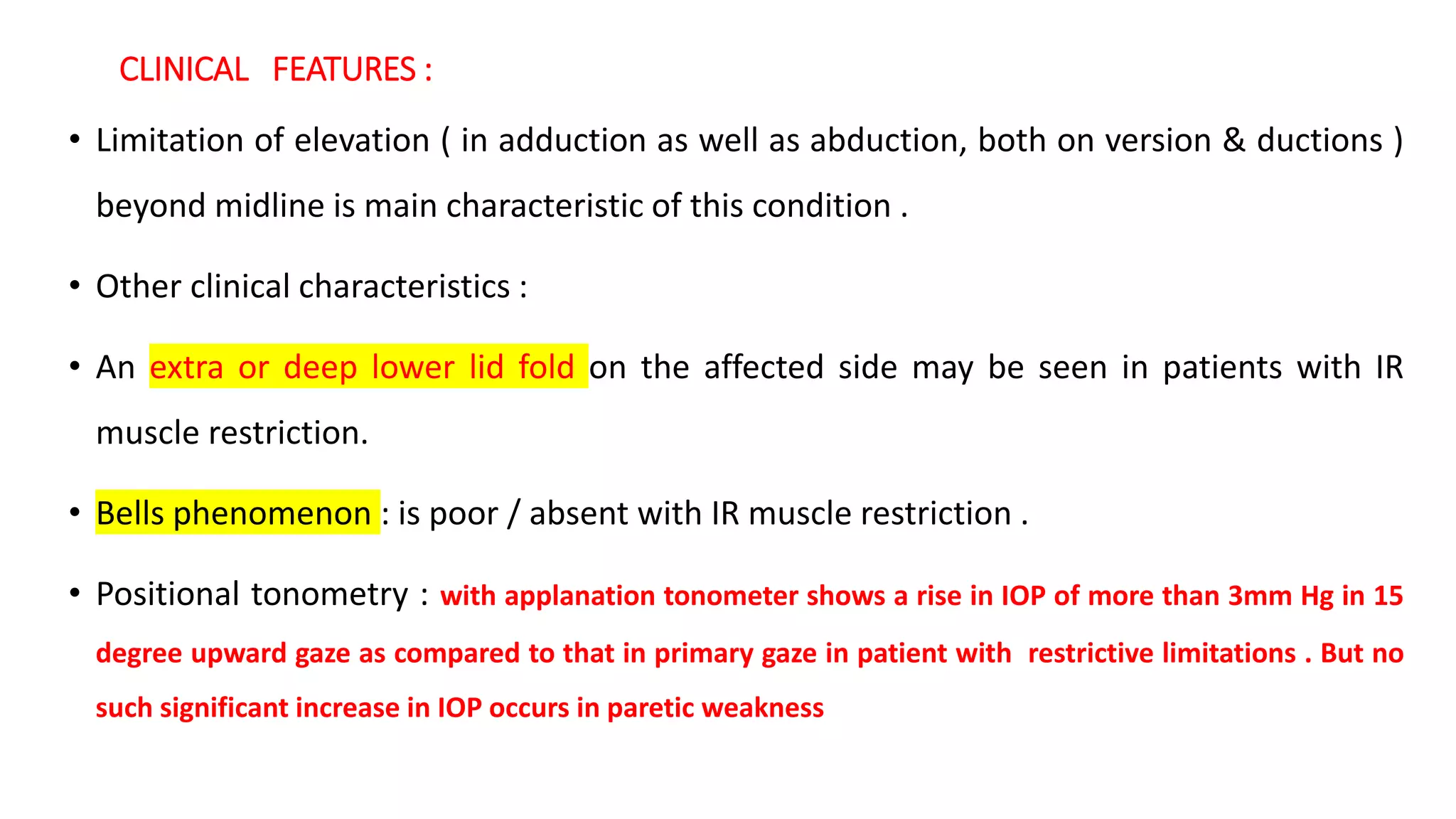 CLINICAL FEATURES :

• Limitation of elevation ( in adduction as well as abduction, both on version & ductions ) beyond midline is main characteristic of this condition .

• Other clinical characteristics :

• An extra or deep lower lid fold on the affected side may be seen in patients with IR muscle restriction.

• Bells phenomenon : is poor / absent with IR muscle restriction .

• Positional tonometry : with applanation tonometer shows a rise in IOP of more than 3mm Hg in 15 degree upward gaze as compared to that in primary gaze in patient with restrictive limitations . But no such significant increase in IOP occurs in paretic weakness